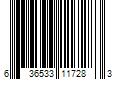 6 36533 11728 3